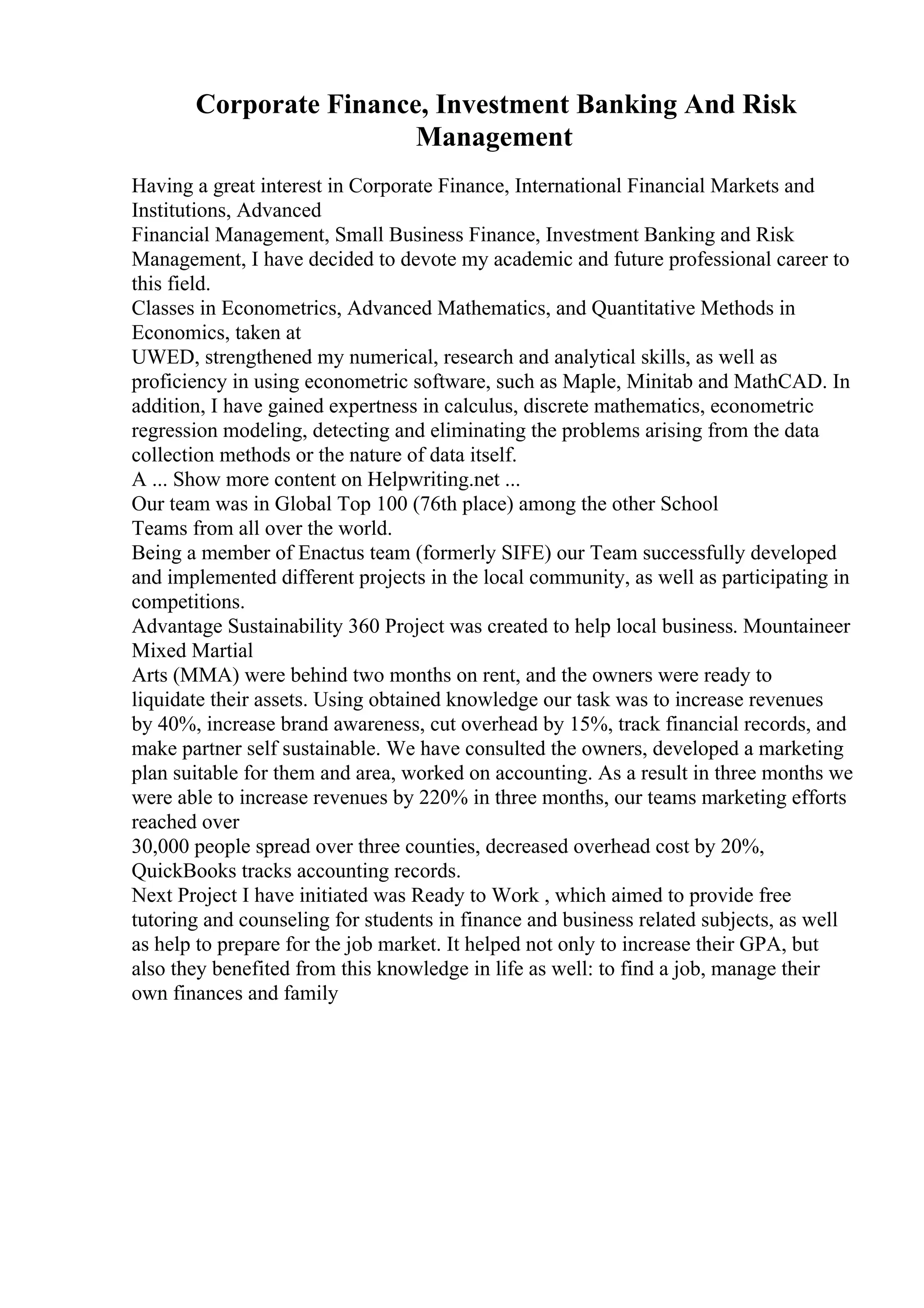 Corporate Finance, Investment Banking And Risk Management

Having a great interest in Corporate Finance, International Financial Markets and Institutions, Advanced
Financial Management, Small Business Finance, Investment Banking and Risk Management, I have decided to devote my academic and future professional career to this field.
Classes in Econometrics, Advanced Mathematics, and Quantitative Methods in Economics, taken at
UWED, strengthened my numerical, research and analytical skills, as well as proficiency in using econometric software, such as Maple, Minitab and MathCAD. In addition, I have gained expertness in calculus, discrete mathematics, econometric regression modeling, detecting and eliminating the problems arising from the data collection methods or the nature of data itself.
A ... Show more content on Helpwriting.net ...
Our team was in Global Top 100 (76th place) among the other School
Teams from all over the world.
Being a member of Enactus team (formerly SIFE) our Team successfully developed and implemented different projects in the local community, as well as participating in competitions.
Advantage Sustainability 360 Project was created to help local business. Mountaineer Mixed Martial
Arts (MMA) were behind two months on rent, and the owners were ready to liquidate their assets. Using obtained knowledge our task was to increase revenues by 40%, increase brand awareness, cut overhead by 15%, track financial records, and make partner self sustainable. We have consulted the owners, developed a marketing plan suitable for them and area, worked on accounting. As a result in three months we were able to increase revenues by 220% in three months, our teams marketing efforts reached over
30,000 people spread over three counties, decreased overhead cost by 20%, QuickBooks tracks accounting records.
Next Project I have initiated was Ready to Work , which aimed to provide free tutoring and counseling for students in finance and business related subjects, as well as help to prepare for the job market. It helped not only to increase their GPA, but also they benefited from this knowledge in life as well: to find a job, manage their own finances and family